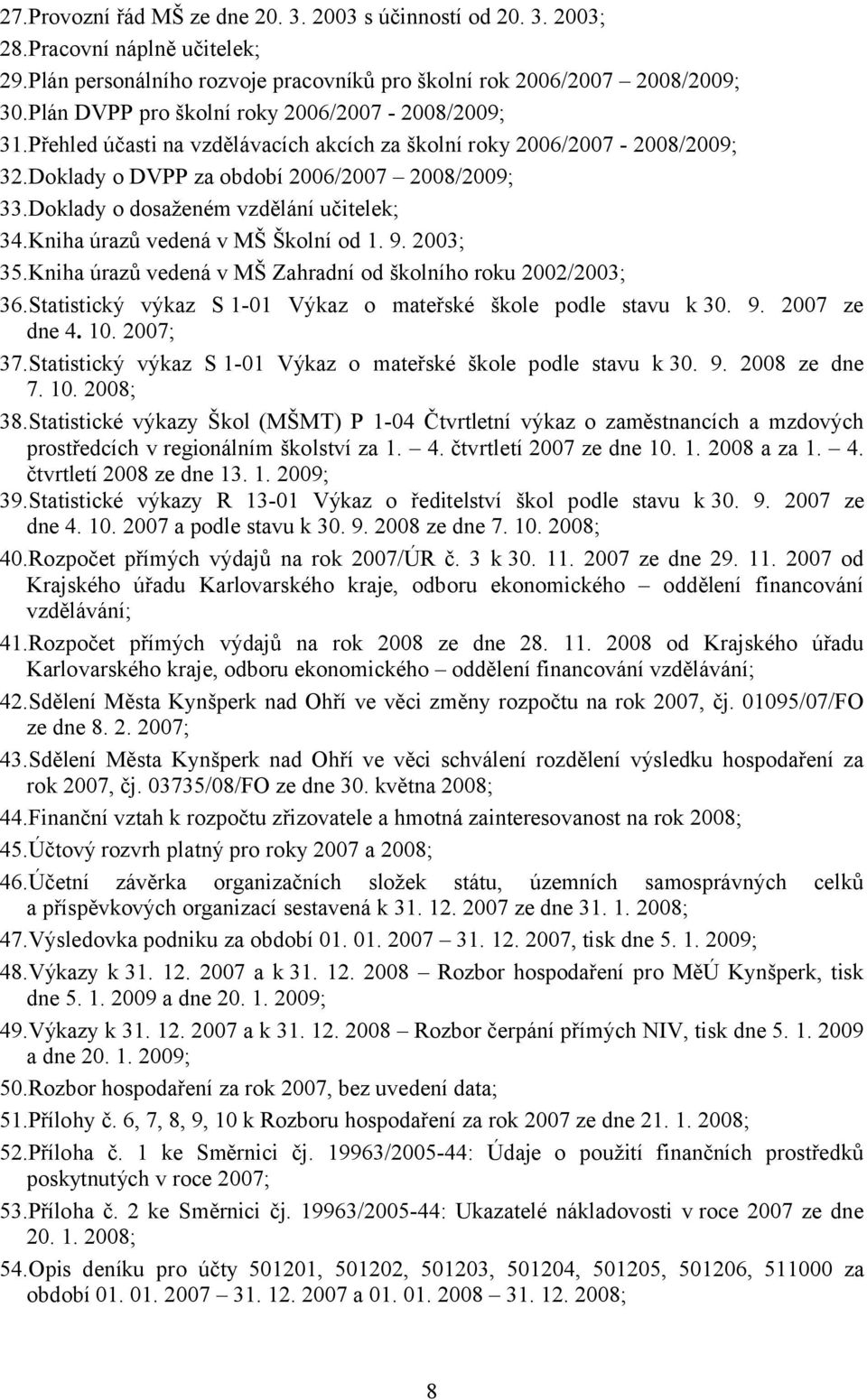 27.Provozní řád MŠ ze dne 20. 3. 2003 s účinností od 20. 3. 2003;
28.Pracovní náplně učitelek;
29.Plán personálního rozvoje pracovníků pro školní rok 2006/2007 2008/2009;
30.Plán DVPP pro školní roky 2006/2007 - 2008/2009;
31.Přehled účasti na vzdělávacích akcích za školní roky 2006/2007 - 2008/2009;
32.Doklady o DVPP za období 2006/2007 – 2008/2009;
33.Doklady o dosaženém vzdělání učitelek;
34.Kniha úrazů vedená v MŠ Školní od 1. 9. 2003;
35.Kniha úrazů vedená v MŠ Zahradní od školního roku 2002/2003;
36.Statistický výkaz S 1-01 Výkaz o mateřské škole podle stavu k 30. 9. 2007 ze dne 4. 10. 2007;
37.Statistický výkaz S 1-01 Výkaz o mateřské škole podle stavu k 30. 9. 2008 ze dne 7. 10. 2008;
38.Statistické výkazy Škol (MŠMT) P 1-04 Čtvrtletní výkaz o zaměstnancích a mzdových prostředcích v regionálním školství za 1. – 4. čtvrtletí 2007 ze dne 10. 1. 2008 a za 1. – 4. čtvrtletí 2008 ze dne 13. 1. 2009;
39.Statistické výkazy R 13-01 Výkaz o ředitelství škol podle stavu k 30. 9. 2007 ze dne 4. 10. 2007 a podle stavu k 30. 9. 2008 ze dne 7. 10. 2008;
40.Rozpočet přímých výdajů na rok 2007/ÚR č. 3 k 30. 11. 2007 ze dne 29. 11. 2007 od Krajského úřadu Karlovarského kraje, odboru ekonomického – oddělení financování vzdělávání;
41.Rozpočet přímých výdajů na rok 2008 ze dne 28. 11. 2008 od Krajského úřadu Karlovarského kraje, odboru ekonomického – oddělení financování vzdělávání;
42.Sdělení Města Kynšperk nad Ohří ve věci změny rozpočtu na rok 2007, čj. 01095/07/FO ze dne 8. 2. 2007;
43.Sdělení Města Kynšperk nad Ohří ve věci schválení rozdělení výsledku hospodaření za rok 2007, čj. 03735/08/FO ze dne 30. května 2008;
44.Finanční vztah k rozpočtu zřizovatele a hmotná zainteresovanost na rok 2008;
45.Účtový rozvrh platný pro roky 2007 a 2008;
46.Účetní závěrka organizačních složek státu, územních samosprávných celků a příspěvkových organizací sestavená k 31. 12. 2007 ze dne 31. 1. 2008;
47.Výsledovka podniku za období 01. 01. 2007 – 31. 12. 2007, tisk dne 5. 1. 2009;
48.Výkazy k 31. 12. 2007 a k 31. 12. 2008 – Rozbor hospodaření pro MěÚ Kynšperk, tisk dne 5. 1. 2009 a dne 20. 1. 2009;
49.Výkazy k 31. 12. 2007 a k 31. 12. 2008 – Rozbor čerpání přímých NIV, tisk dne 5. 1. 2009 a dne 20. 1. 2009;
50.Rozbor hospodaření za rok 2007, bez uvedení data;
51.Přílohy č. 6, 7, 8, 9, 10 k Rozboru hospodaření za rok 2007 ze dne 21. 1. 2008;
52.Příloha č. 1 ke Směrnici čj. 19963/2005-44: Údaje o použití finančních prostředků poskytnutých v roce 2007;
53.Příloha č. 2 ke Směrnici čj. 19963/2005-44: Ukazatelé nákladovosti v roce 2007 ze dne 20. 1. 2008;
54.Opis deníku pro účty 501201, 501202, 501203, 501204, 501205, 501206, 511000 za období 01. 01. 2007 – 31. 12. 2007 a 01. 01. 2008 – 31. 12. 2008;

8